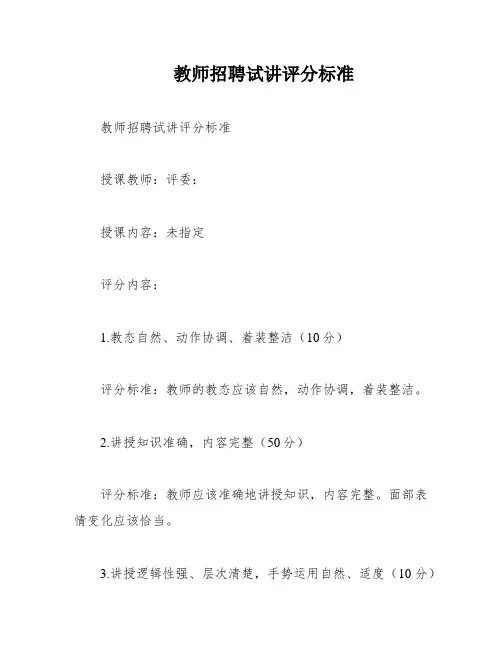 教师招聘试讲评分标准

教师招聘试讲评分标准

授课教师：评委：

授课内容：未指定

评分内容：

1.教态自然、动作协调、着装整洁（10分）

评分标准：教师的教态应该自然，动作协调，着装整洁。

2.讲授知识准确，内容完整（50分）

评分标准：教师应该准确地讲授知识，内容完整。面部表情变化应该恰当。

3.讲授逻辑性强、层次清楚，手势运用自然、适度（10分）